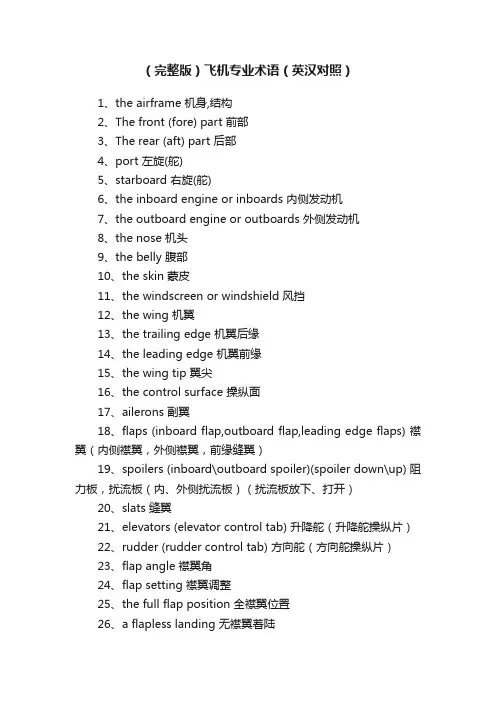 （完整版）飞机专业术语（英汉对照）

1、the airframe 机身,结构

2、The front (fore) part 前部

3、The rear (aft) part 后部

4、port 左旋(舵)

5、starboard 右旋(舵)

6、the inboard engine or inboards 内侧发动机

7、the outboard engine or outboards 外侧发动机

8、the nose 机头

9、the belly 腹部

10、the skin 蒙皮

11、the windscreen or windshield 风挡

12、the wing 机翼

13、the trailing edge 机翼后缘

14、the leading edge 机翼前缘

15、the wing tip 翼尖

16、the control surface 操纵面

17、ailerons 副翼

18、flaps (inboard flap,outboard flap,leading edge flaps) 襟翼（内侧襟翼，外侧襟翼，前缘缝翼）

19、spoilers (inboard\outboard spoiler)(spoiler down\up) 阻力板，扰流板（内、外侧扰流板）（扰流板放下、打开）

20、slats 缝翼

21、elevators (elevator control tab) 升降舵（升降舵操纵片）

22、rudder (rudder control tab) 方向舵（方向舵操纵片）

23、flap angle 襟翼角

24、flap setting 襟翼调整

25、the full flap position 全襟翼位置

26、a flapless landing 无襟翼着陆